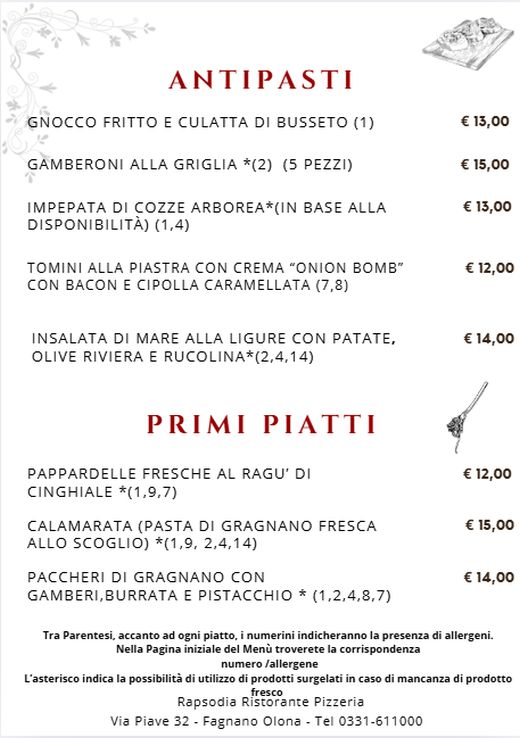 ANTIPASTI

GNOCCO FRITTO E CULATTA DI BUSSETO (1) € 13,00

GAMBERONI ALLA GRIGLIA *(2) (5 PEZZI) € 15,00

IMPEPATA DI COZZE ARBOREA*(IN BASE ALLA DISPONIBILITÀ) (1,4) € 13,00

TOMINI ALLA PIASTRA CON CREMA “ONION BOMB” CON BACON E CIPOLLA CARAMELLATA (7,8) € 12,00

INSALATA DI MARE ALLA LIGURE CON PATATE, OLIVE RIVIERA E RUCOLINA*(2,4,14) € 14,00

PRIMI PIATTI

PAPPARDELLE FRESCHE AL RAGU’ DI CINGHIALE *(1,9,7) € 12,00

CALAMARATA (PASTA DI GRAGNANO FRESCA ALLO SCOGLIO) *(1,9, 2,4,14) € 15,00

PACCHERI DI GRAGNANO CON GAMBERI,BURRATA E PISTACCHIO * (1,2,4,8,7) € 14,00

Tra Parentesi, accanto ad ogni piatto, i numerini indicheranno la presenza di allergeni.
Nella Pagina iniziale del Menù troverete la corrispondenza
numero /allergene
L’asterisco indica la possibilità di utilizzo di prodotti surgelati in caso di mancanza di prodotto fresco

Rapsodia Ristorante Pizzeria
Via Piave 32 - Fagnano Olona - Tel 0331-611000